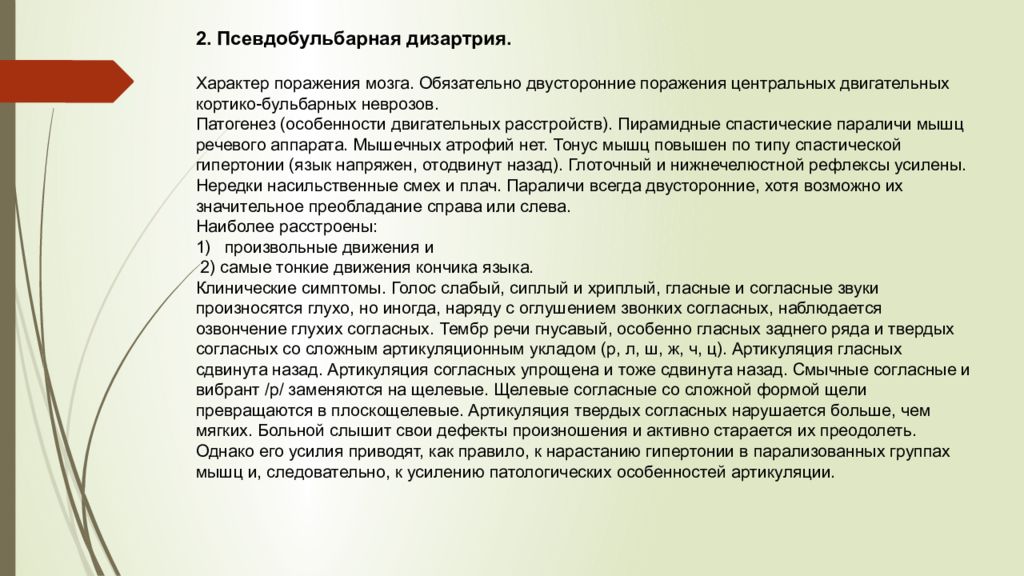 2. Псевдобульбарная дизартрия.

Характер поражения мозга. Обязательно двусторонние поражения центральных двигательных кортико-бульбарных неврозов.
Патогенез (особенности двигательных расстройств). Пирамидные спастические параличи мышц речевого аппарата. Мышечных атрофий нет. Тонус мышц повышен по типу спастической гипертонии (язык напряжен, отодвинут назад). Глоточный и нижнечелюстной рефлексы усилены. Нередки насильственные смех и плач. Параличи всегда двусторонние, хотя возможно их значительное преобладание справа или слева.
Наиболее расстроены:
1) произвольные движения и
2) самые тонкие движения кончика языка.
Клинические симптомы. Голос слабый, сиплый и хриплый, гласные и согласные звуки произносятся глухо, но иногда, наряду с оглушением звонких согласных, наблюдается озвончение глухих согласных. Тембр речи гнусавый, особенно гласных заднего ряда и твердых согласных со сложным артикуляционным укладом (р, л, ш, ж, ч, ц). Артикуляция гласных сдвинута назад. Артикуляция согласных упрощена и тоже сдвинута назад. Смычные согласные и вибрант /р/ заменяются на щелевые. Щелевые согласные со сложной формой щели превращаются в плоскощелевые. Артикуляция твердых согласных нарушается больше, чем мягких. Больной слышит свои дефекты произношения и активно старается их преодолеть. Однако его усилия приводят, как правило, к нарастанию гипертонии в парализованных группах мышц и, следовательно, к усилению патологических особенностей артикуляции.